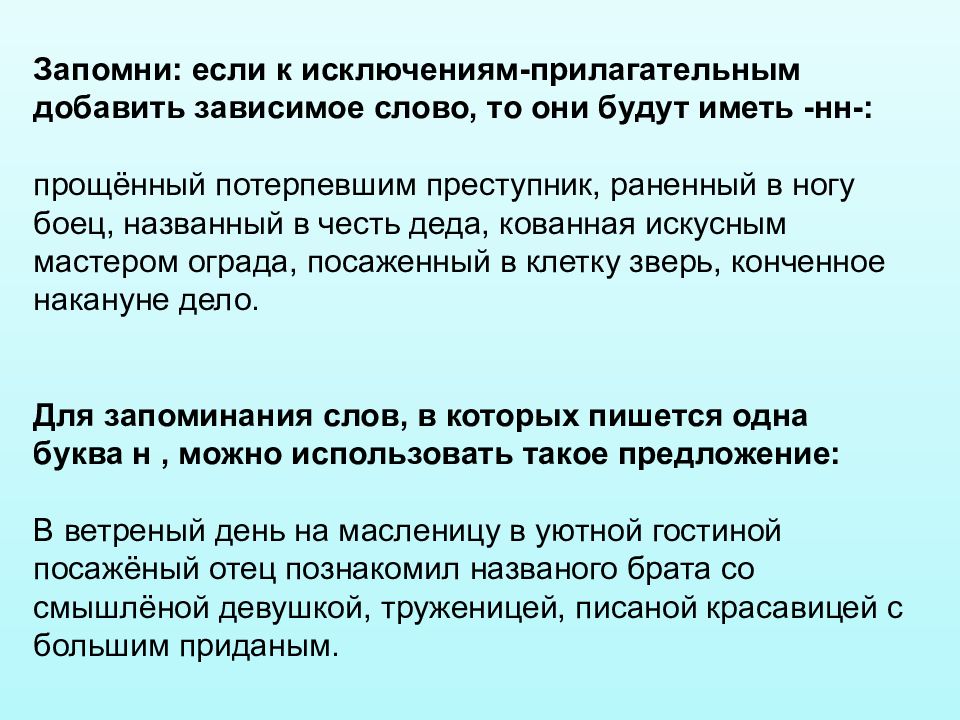 Запомни: если к исключениям-прилагательным добавить зависимое слово, то они будут иметь -нн-:

прощённый потерпевшим преступник, раненный в ногу боец, названный в честь деда, кованная искусным мастером ограда, посаженный в клетку зверь, конченное накануне дело.

Для запоминания слов, в которых пишется одна буква н , можно использовать такое предложение:

В ветреный день на масленицу в уютной гостиной посажёный отец познакомил названого брата со смышлёной девушкой, труженицей, писаной красавицей с большим приданым.